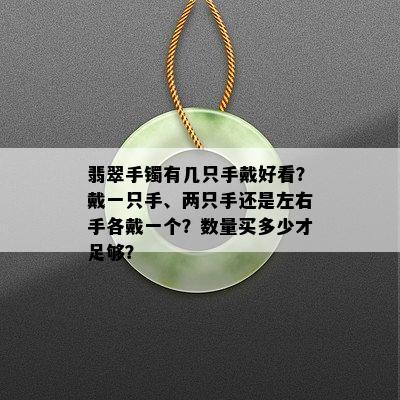 翡翠手镯有几只手戴好看？戴一只手、两只手还是左右手各戴一个？数量买多少才足够？